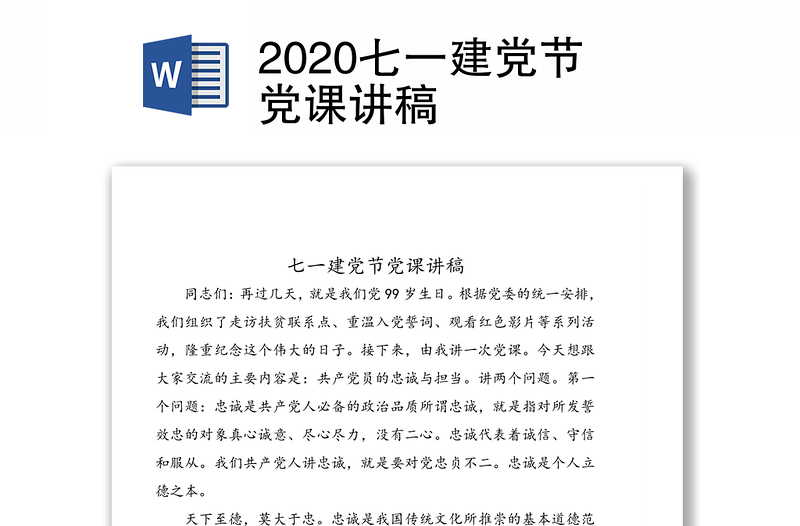 W

2020七一建党节党课讲稿

七一建党节党课讲稿

同志们：再过几天，就是我们党99岁生日。根据党委的统一安排，我们组织了走访扶贫联系点、重温入党誓词、观看红色影片等系列活动，隆重纪念这个伟大的日子。接下来，由我讲一次党课。今天想跟大家交流的主要内容是：共产党员的忠诚与担当。讲两个问题。第一个问题：忠诚是共产党人必备的政治品质所谓忠诚，就是指对所发誓效忠的对象真心诚意、尽心尽力，没有二心。忠诚代表着诚信、守信和服从。我们共产党人讲忠诚，就是要对党忠贞不二。忠诚是个人立德之本。

天下至德，莫大于忠。忠诚是我国传统文化所推崇的基本道德范